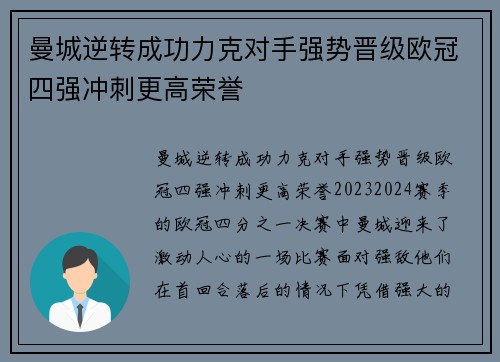 曼城逆转成功力克对手强势晋级欧冠四强冲刺更高荣誉

曼城逆转成功力克对手强势晋级欧冠四强冲刺更高荣誉20232024赛季的欧冠四分之一决赛中曼城迎来了激动人心的一场比赛面对强敌他们在首回合落后的情况下凭借强大的